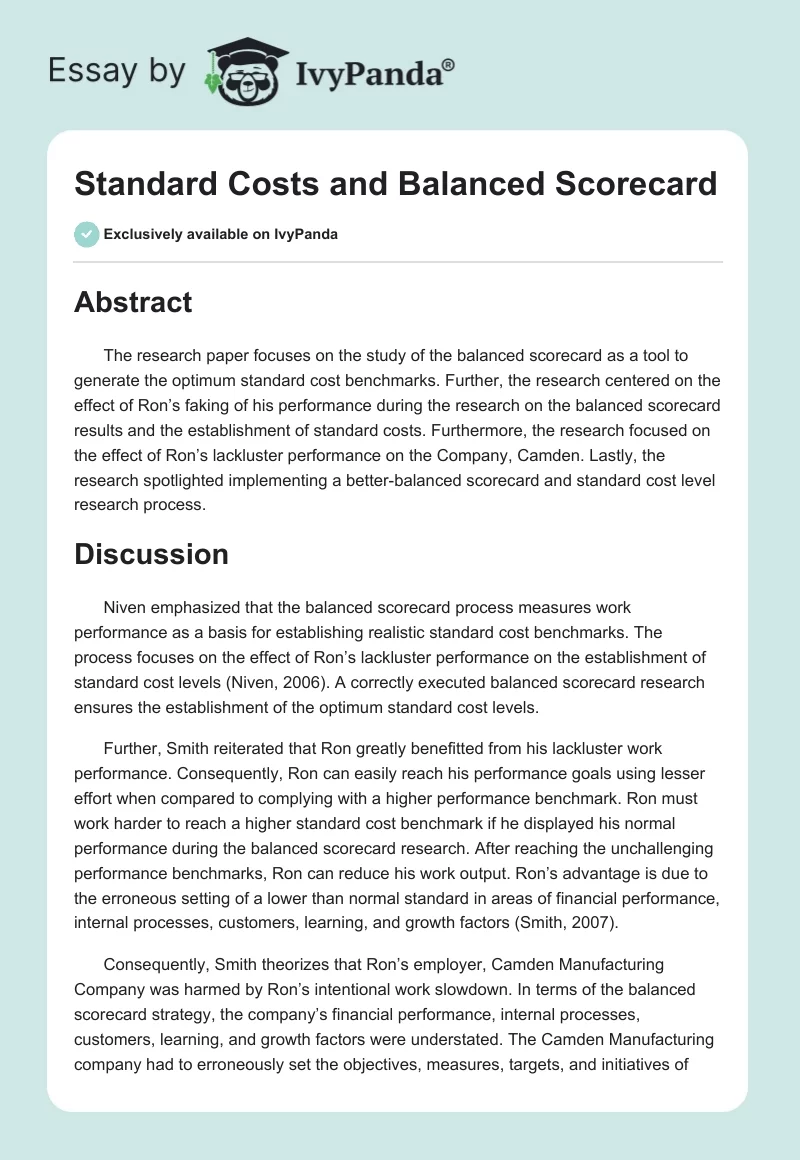 Essay by IvyPanda®

Standard Costs and Balanced Scorecard

Exclusively available on IvyPanda

Abstract

The research paper focuses on the study of the balanced scorecard as a tool to generate the optimum standard cost benchmarks. Further, the research centered on the effect of Ron's faking of his performance during the research on the balanced scorecard results and the establishment of standard costs. Furthermore, the research focused on the effect of Ron's lackluster performance on the Company, Camden. Lastly, the research spotlighted implementing a better-balanced scorecard and standard cost level research process.

Discussion

Niven emphasized that the balanced scorecard process measures work performance as a basis for establishing realistic standard cost benchmarks. The process focuses on the effect of Ron's lackluster performance on the establishment of standard cost levels (Niven, 2006). A correctly executed balanced scorecard research ensures the establishment of the optimum standard cost levels.

Further, Smith reiterated that Ron greatly benefitted from his lackluster work performance. Consequently, Ron can easily reach his performance goals using lesser effort when compared to complying with a higher performance benchmark. Ron must work harder to reach a higher standard cost benchmark if he displayed his normal performance during the balanced scorecard research. After reaching the unchallenging performance benchmarks, Ron can reduce his work output. Ron's advantage is due to the erroneous setting of a lower than normal standard in areas of financial performance, internal processes, customers, learning, and growth factors (Smith, 2007).

Consequently, Smith theorizes that Ron's employer, Camden Manufacturing Company was harmed by Ron's intentional work slowdown. In terms of the balanced scorecard strategy, the company's financial performance, internal processes, customers, learning, and growth factors were understated. The Camden Manufacturing company had to erroneously set the objectives, measures, targets, and initiatives of